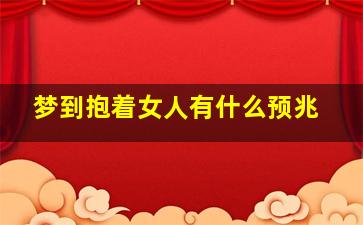 梦到抱着女人有什么预兆